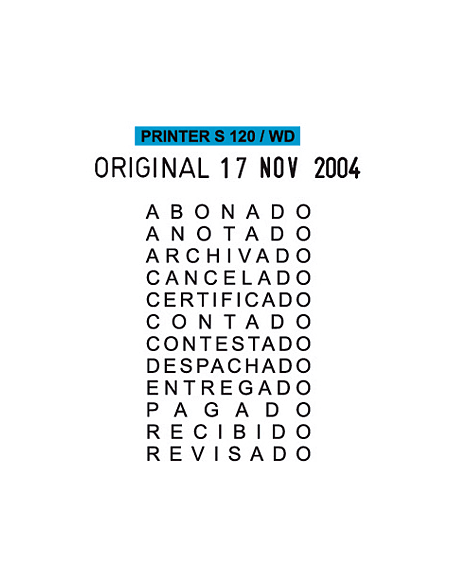 PRINTER S 120 / WD
ORIGINAL 17 NOV 2004

ABONADO
ANOTADO
ARCHIVADO
CANCELADO
CERTIFICADO
CONTADO
CONTESTADO
DESPACHADO
ENTREGADO
PAGADO
RECIBIDO
REVISADO